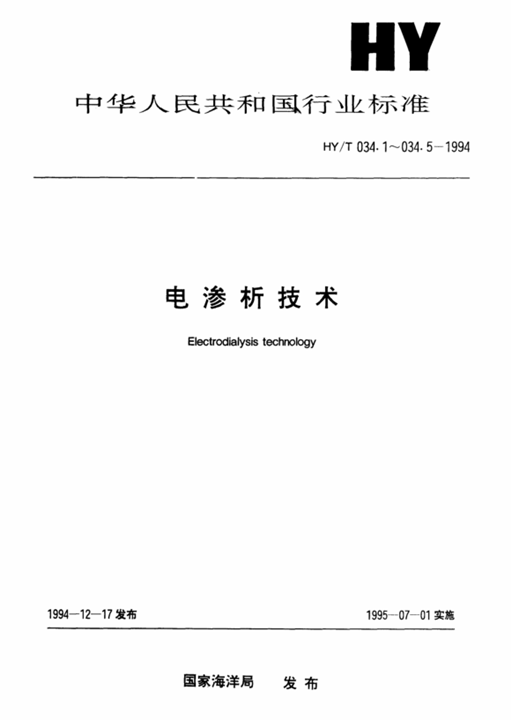 HY

中华人民共和国行业标准

HY/T 034.1～034.5－1994

电渗析技术

Electrodialysis technology

1994－12－17 发布

1995－07－01 实施

国家海洋局　发布